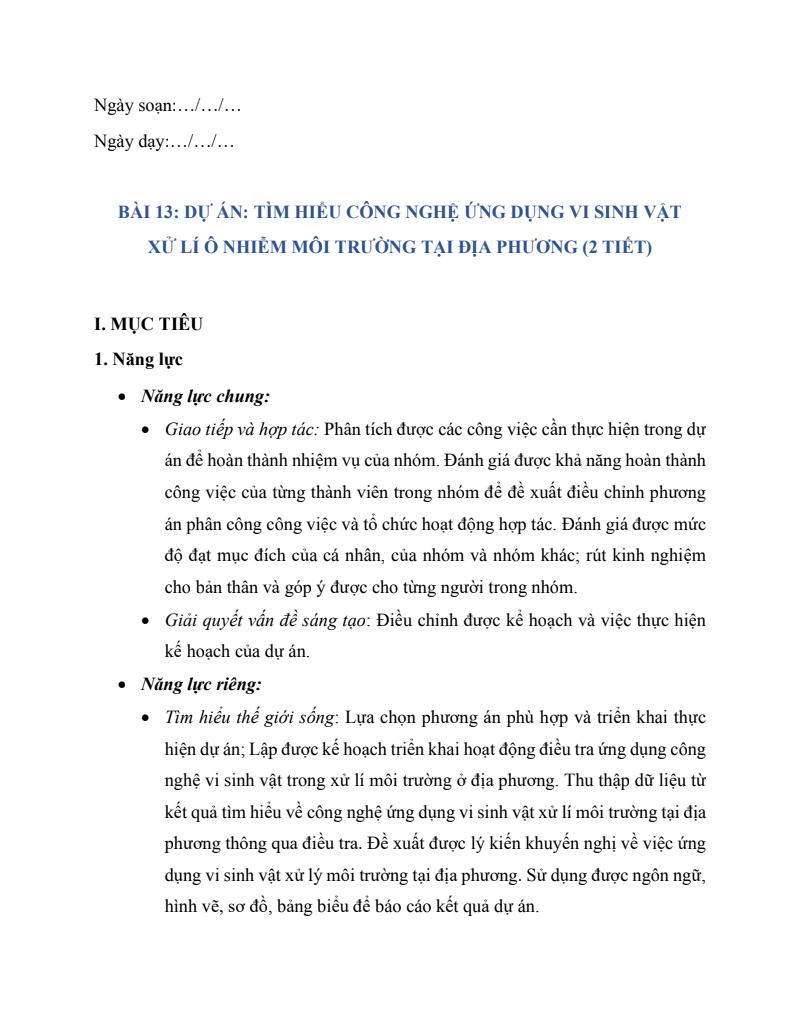 Ngày soạn:…/…/…

Ngày dạy:…/…/…

BÀI 13: DỰ ÁN: TÌM HIỂU CÔNG NGHỆ ỨNG DỤNG VI SINH VẬT XỬ LÍ Ô NHIỄM MÔI TRƯỜNG TẠI ĐỊA PHƯƠNG (2 TIẾT)

I. MỤC TIÊU

1. Năng lực

• Năng lực chung:

• Giao tiếp và hợp tác: Phân tích được các công việc cần thực hiện trong dự án để hoàn thành nhiệm vụ của nhóm. Đánh giá được khả năng hoàn thành công việc của từng thành viên trong nhóm để đề xuất điều chỉnh phương án phân công công việc và tổ chức hoạt động hợp tác. Đánh giá được mức độ đạt mục đích của cá nhân, của nhóm và nhóm khác; rút kinh nghiệm cho bản thân và góp ý được cho từng người trong nhóm.

• Giải quyết vấn đề sáng tạo: Điều chỉnh được kế hoạch và việc thực hiện kế hoạch của dự án.

• Năng lực riêng:

• Tìm hiểu thế giới sống: Lựa chọn phương án phù hợp và triển khai thực hiện dự án; Lập được kế hoạch triển khai hoạt động điều tra ứng dụng công nghệ vi sinh vật trong xử lí môi trường ở địa phương. Thu thập dữ liệu từ kết quả tìm hiểu về công nghệ ứng dụng vi sinh vật xử lí môi trường tại địa phương thông qua điều tra. Đề xuất được lý kiến khuyến nghị về việc ứng dụng vi sinh vật xử lý môi trường tại địa phương. Sử dụng được ngôn ngữ, hình vẽ, sơ đồ, bảng biểu để báo cáo kết quả dự án.